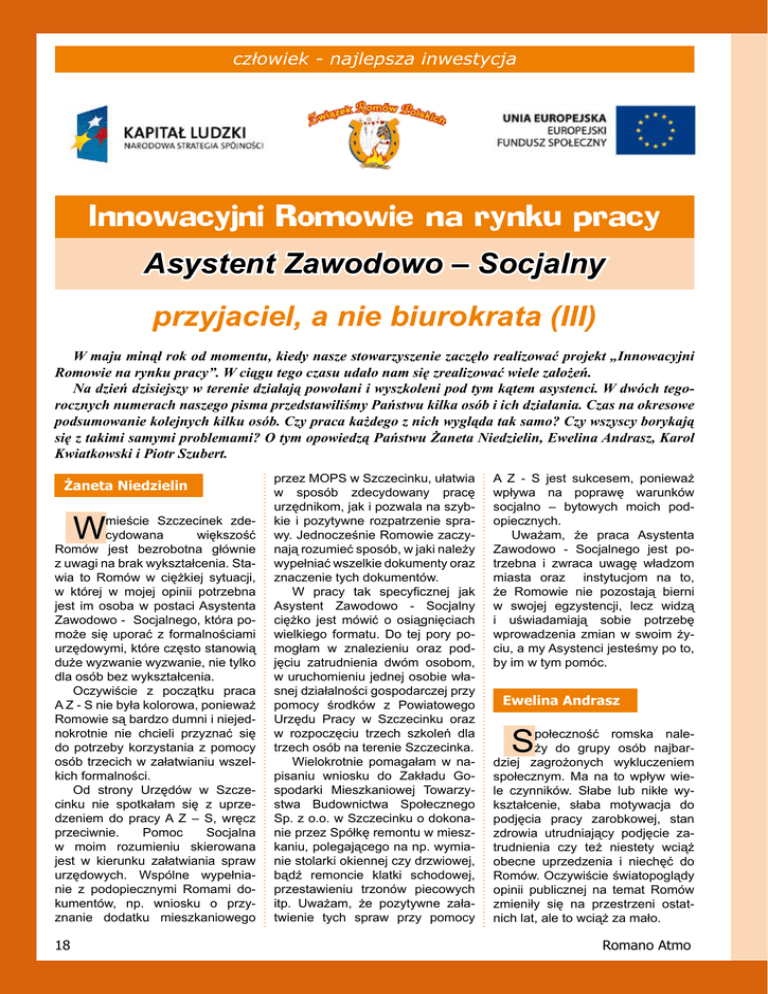 człowiek - najlepsza inwestycja

KAPITAŁ LUDZKI
NARODOWA STRATEGIA SPÓJNOŚCI

Związek Romów Polskich

UNIA EUROPEJSKA
EUROPEJSKI
FUNDUSZ SPOŁECZNY

Innowacyjni Romowie na rynku pracy

Asystent Zawodowo – Socjalny

przyjaciel, a nie biurokrata (III)

W maju minął rok od momentu, kiedy nasze stowarzyszenie zaczęło realizować projekt „Innowacyjni Romowie na rynku pracy". W ciągu tego czasu udało nam się zrealizować wiele założeń.

Na dzień dzisiejszy w terenie działają powołani i wyszkoleni pod tym kątem asystenci. W dwóch tegorocznych numerach naszego pisma przedstawiliśmy Państwu kilka osób i ich działania. Czas na okresowe podsumowanie kolejnych kilku osób. Czy praca każdego z nich wygląda tak samo? Czy wszyscy borykają się z takimi samymi problemami? O tym opowiedzą Państwu Żaneta Niedzielin, Ewelina Andrasz, Karol Kwiatkowski i Piotr Szubert.

Żaneta Niedzielin

W mieście Szczecinek zdecydowana większość Romów jest bezrobotna głównie z uwagi na brak wykształcenia. Stawia to Romów w ciężkiej sytuacji, w której w mojej opinii potrzebna jest im osoba w postaci Asystenta Zawodowo - Socjalnego, która pomoże się uporać z formalnościami urzędowymi, które często stanowią duże wyzwanie wyzwanie, nie tylko dla osób bez wykształcenia.

Oczywiście z początku praca A Z - S nie była kolorowa, ponieważ Romowie są bardzo dumni i niejednokrotnie nie chcieli przyznać się do potrzeby korzystania z pomocy osób trzecich w załatwianiu wszelkich formalności.

Od strony Urzędów w Szczecinku nie spotkałam się z uprzedzeniem do pracy A Z – S, wręcz przeciwnie. Pomoc Socjalna w moim rozumieniu skierowana jest w kierunku załatwiania spraw urzędowych. Wspólne wypełnianie z podopiecznymi Romami dokumentów, np. wniosku o przyznanie dodatku mieszkaniowego przez MOPS w Szczecinku, ułatwia w sposób zdecydowany pracę urzędnikom, jak i pozwala na szybkie i pozytywne rozpatrzenie sprawy. Jednocześnie Romowie zaczynają rozumieć sposób, w jaki należy wypełniać wszelkie dokumenty oraz znaczenie tych dokumentów.

W pracy tak specyficznej jak Asystent Zawodowo - Socjalny ciężko jest mówić o osiągnięciach wielkiego formatu. Do tej pory pomogłam w znalezieniu oraz podjęciu zatrudnienia dwóm osobom, w uruchomieniu jednej osobie własnej działalności gospodarczej przy pomocy środków z Powiatowego Urzędu Pracy w Szczecinku oraz w rozpoczęciu trzech szkoleń dla trzech osób na terenie Szczecinka.

Wielokrotnie pomagałam w napisaniu wniosku do Zakładu Gospodarki Mieszkaniowej Towarzystwa Budownictwa Społecznego Sp. z o.o. w Szczecinku o dokonanie przez Spółkę remontu w mieszkaniu, polegającego na np. wymianie stolarki okiennej czy drzwiowej, bądź remoncie klatki schodowej, przestawieniu trzonów piecowych itp. Uważam, że pozytywne załatwienie tych spraw przy pomocy A Z - S jest sukcesem, ponieważ wpływa na poprawę warunków socjalno – bytowych moich podopiecznych.

Uważam, że praca Asystenta Zawodowo - Socjalnego jest potrzebna i zwraca uwagę władzom miasta oraz instytucjom na to, że Romowie nie pozostają bierni w swojej egzystencji, lecz widzą i uświadamiają sobie potrzebę wprowadzenia zmian w swoim życiu, a my Asystenci jesteśmy po to, by im w tym pomóc.

Ewelina Andrasz

Społeczność romska należy do grupy osób najbardziej zagrożonych wykluczeniem społecznym. Ma na to wpływ wiele czynników. Słabe lub nikłe wykształcenie, słaba motywacja do podjęcia pracy zarobkowej, stan zdrowia utrudniający podjęcie zatrudnienia czy też niestety wciąż obecne uprzedzenia i niechęć do Romów. Oczywiście światopoglądy opinii publicznej na temat Romów zmieniły się na przestrzeni ostatnich lat, ale to wciąż za mało.

18

Romano Atmo